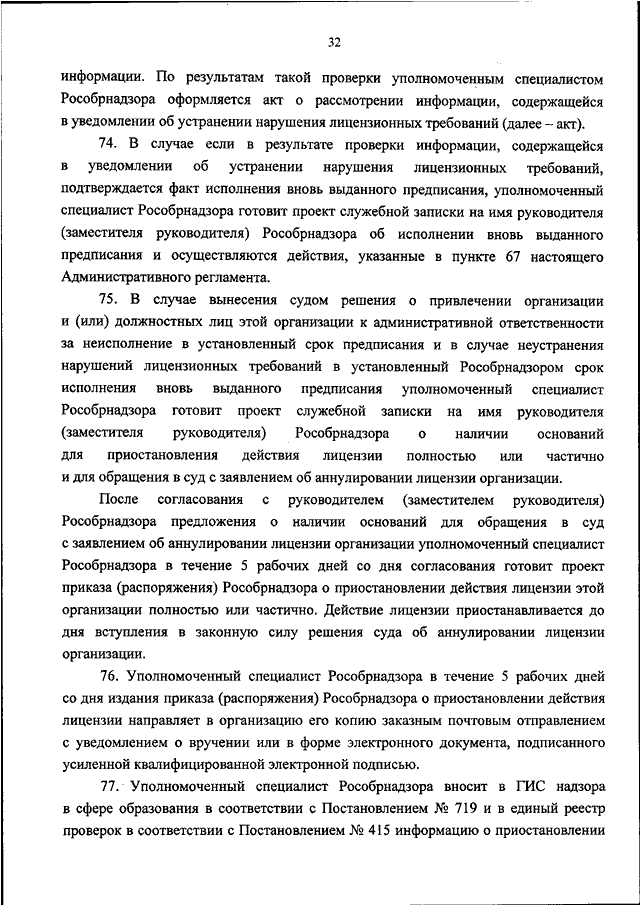 32

информации. По результатам такой проверки уполномоченным специалистом Рособрнадзора оформляется акт о рассмотрении информации, содержащейся в уведомлении об устранении нарушения лицензионных требований (далее – акт).

74. В случае если в результате проверки информации, содержащейся в уведомлении об устранении нарушения лицензионных требований, подтверждается факт исполнения вновь выданного предписания, уполномоченный специалист Рособрнадзора готовит проект служебной записки на имя руководителя (заместителя руководителя) Рособрнадзора об исполнении вновь выданного предписания и осуществляются действия, указанные в пункте 67 настоящего Административного регламента.

75. В случае вынесения судом решения о привлечении организации и (или) должностных лиц этой организации к административной ответственности за неисполнение в установленный срок предписания и в случае неустранения нарушений лицензионных требований в установленный Рособрнадзором срок исполнения вновь выданного предписания уполномоченный специалист Рособрнадзора готовит проект служебной записки на имя руководителя (заместителя руководителя) Рособрнадзора о наличии оснований для приостановления действия лицензии полностью или частично и для обращения в суд с заявлением об аннулировании лицензии организации.

После согласования с руководителем (заместителем руководителя) Рособрнадзора предложения о наличии оснований для обращения в суд с заявлением об аннулировании лицензии организации уполномоченный специалист Рособрнадзора в течение 5 рабочих дней со дня согласования готовит проект приказа (распоряжения) Рособрнадзора о приостановлении действия лицензии этой организации полностью или частично. Действие лицензии приостанавливается до дня вступления в законную силу решения суда об аннулировании лицензии организации.

76. Уполномоченный специалист Рособрнадзора в течение 5 рабочих дней со дня издания приказа (распоряжения) Рособрнадзора о приостановлении действия лицензии направляет в организацию его копию заказным почтовым отправлением с уведомлением о вручении или в форме электронного документа, подписанного усиленной квалифицированной электронной подписью.

77. Уполномоченный специалист Рособрнадзора вносит в ГИС надзора в сфере образования в соответствии с Постановлением № 719 и в единый реестр проверок в соответствии с Постановлением № 415 информацию о приостановлении